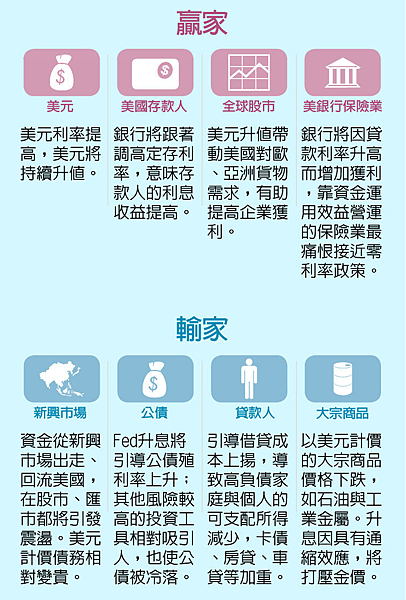 贏家

美元

美元利率提高，美元將持續升值。

美國存款人

銀行將跟著調高定存利率，意味存款人的利息收益提高。

全球股市

美元升值帶動美國對歐、亞洲貨物需求，有助提高企業獲利。

美銀行保險業

銀行將因貸款利率升高而增加獲利，靠資金運用效益營運的保險業最痛恨接近零利率政策。

輸家

新興市場

資金從新興市場出走、回流美國，在股市、匯市都將引發震盪。美元計價債務相對變貴。

公債

Fed升息將引導公債殖利率上升；其他風險較高的投資工具相對吸引人，也使公債被冷落。

貸款人

引導借貸成本上揚，導致高負債家庭與個人的可支配所得減少，卡債、房貸、車貸等加重。

大宗商品

以美元計價的大宗商品價格下跌，如石油與工業金屬。升息因具有通縮效應，將打壓金價。